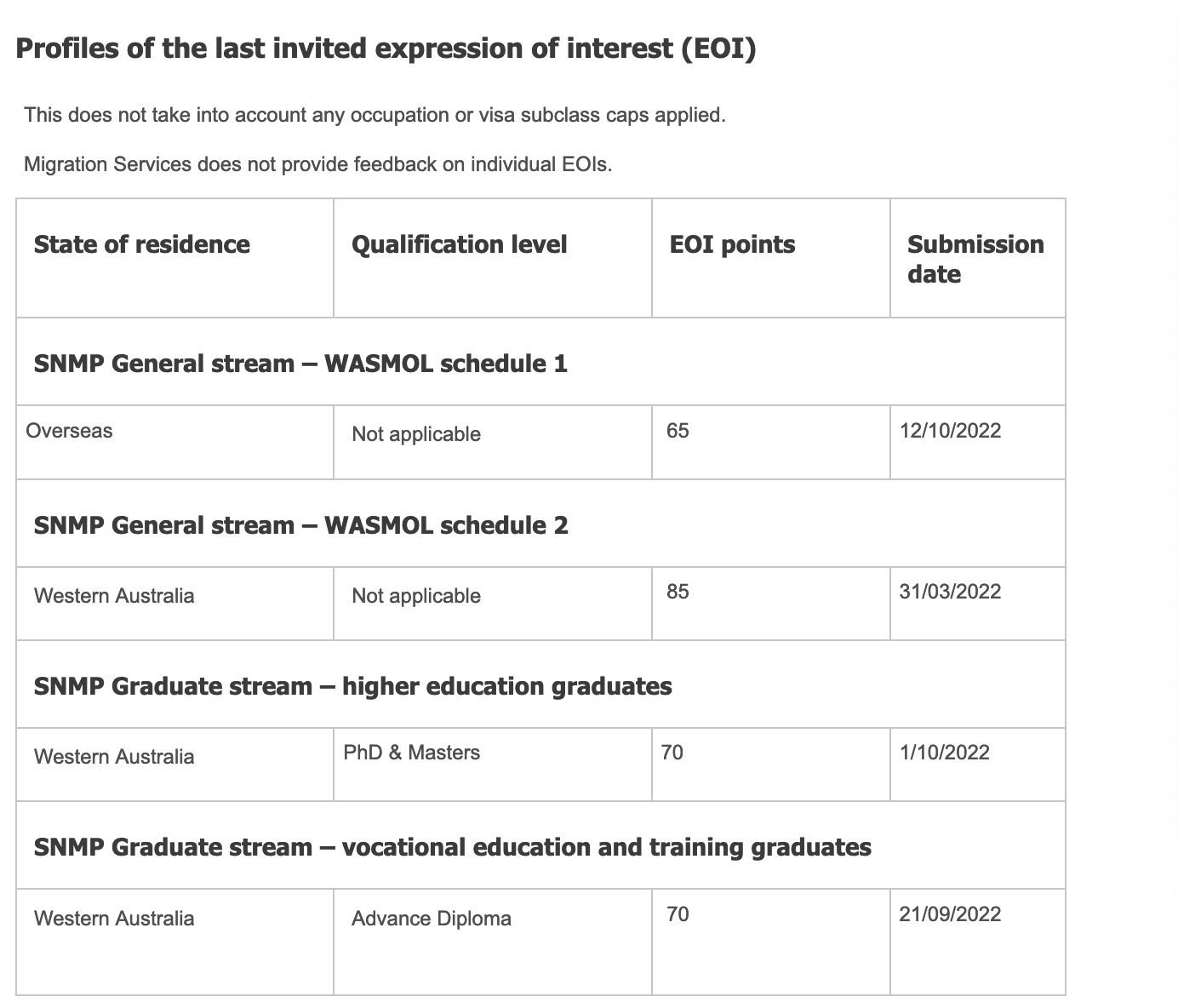 Profiles of the last invited expression of interest (EOI)

This does not take into account any occupation or visa subclass caps applied.

Migration Services does not provide feedback on individual EOIs.

| State of residence | Qualification level | EOI points | Submission date |
|---|---|---|---|
| SNMP General stream – WASMOL schedule 1 | | | |
| Overseas | Not applicable | 65 | 12/10/2022 |
| SNMP General stream – WASMOL schedule 2 | | | |
| Western Australia | Not applicable | 85 | 31/03/2022 |
| SNMP Graduate stream – higher education graduates | | | |
| Western Australia | PhD & Masters | 70 | 1/10/2022 |
| SNMP Graduate stream – vocational education and training graduates | | | |
| Western Australia | Advance Diploma | 70 | 21/09/2022 |